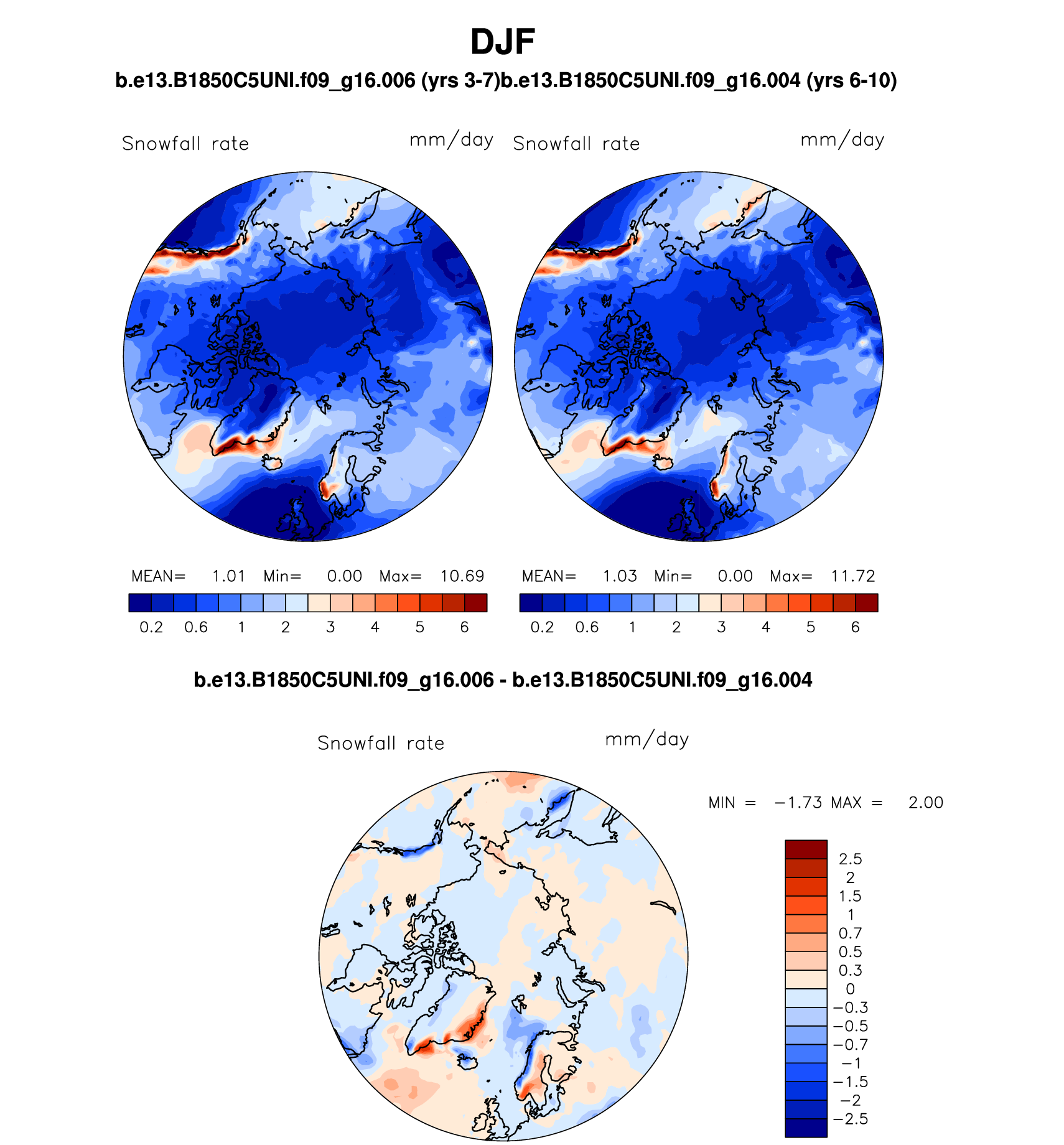 DJF

b.e13.B1850C5UNI.f09_g16.006 (yrs 3-7)b.e13.B1850C5UNI.f09_g16.004 (yrs 6-10)

Snowfall rate mm/day

MEAN= 1.01 Min= 0.00 Max= 10.69

0.2 0.6 1 2 3 4 5 6

Snowfall rate mm/day

MEAN= 1.03 Min= 0.00 Max= 11.72

0.2 0.6 1 2 3 4 5 6

b.e13.B1850C5UNI.f09_g16.006 - b.e13.B1850C5UNI.f09_g16.004

Snowfall rate mm/day

MIN = −1.73 MAX = 2.00

2.5
2
1.5
1
0.7
0.5
0.3
0
−0.3
−0.5
−0.7
−1
−1.5
−2
−2.5